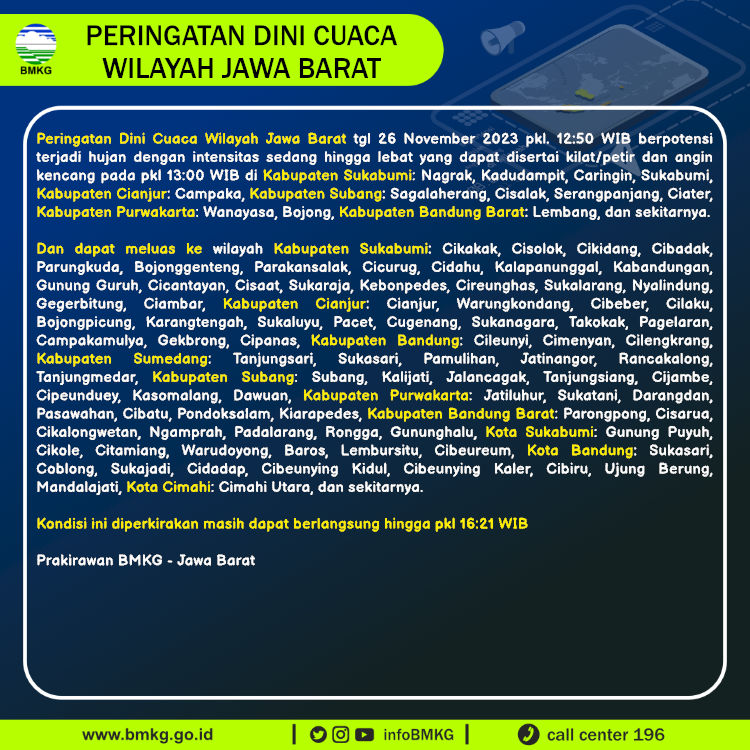 BMKG

PERINGATAN DINI CUACA WILAYAH JAWA BARAT

Peringatan Dini Cuaca Wilayah Jawa Barat tgl 26 November 2023 pkl. 12:50 WIB berpotensi terjadi hujan dengan intensitas sedang hingga lebat yang dapat disertai kilat/petir dan angin kencang pada pkl 13:00 WIB di Kabupaten Sukabumi: Nagrak, Kadudampit, Caringin, Sukabumi, Kabupaten Cianjur: Campaka, Kabupaten Subang: Sagalaherang, Cisalak, Serangpanjang, Ciater, Kabupaten Purwakarta: Wanayasa, Bojong, Kabupaten Bandung Barat: Lembang, dan sekitarnya.

Dan dapat meluas ke wilayah Kabupaten Sukabumi: Cikakak, Cisolok, Cikidang, Cibadak, Parungkuda, Bojonggenteng, Parakansalak, Cicurug, Cidahu, Kalapanunggal, Kabandungan, Gunung Guruh, Cicantayan, Cisaat, Sukaraja, Kebonpedes, Cireunghas, Sukalarang, Nyalindung, Gegerbitung, Ciambar, Kabupaten Cianjur: Cianjur, Warungkondang, Cibeber, Cilaku, Bojongpicung, Karangtengah, Sukaluyu, Pacet, Cugenang, Sukanagara, Takokak, Pagelaran, Campakamulya, Gekbrong, Cipanas, Kabupaten Bandung: Cileunyi, Cimenyan, Cilengkrang, Kabupaten Sumedang: Tanjungsari, Sukasari, Pamulihan, Jatinangor, Rancakalong, Tanjungmedar, Kabupaten Subang: Subang, Kalijati, Jalancagak, Tanjungsiang, Cijambe, Cipeunduey, Kasomalang, Dawuan, Kabupaten Purwakarta: Jatiluhur, Sukatani, Darangdan, Pasawahan, Cibatu, Pondoksalam, Kiarapedes, Kabupaten Bandung Barat: Parongpong, Cisarua, Cikalongwetan, Ngamprah, Padalarang, Rongga, Gununghalu, Kota Sukabumi: Gunung Puyuh, Cikole, Citamiang, Warudoyong, Baros, Lembursitu, Cibeureum, Kota Bandung: Sukasari, Coblong, Sukajadi, Cidadap, Cibeunying Kidul, Cibeunying Kaler, Cibiru, Ujung Berung, Mandalajati, Kota Cimahi: Cimahi Utara, dan sekitarnya.

Kondisi ini diperkirakan masih dapat berlangsung hingga pkl 16:21 WIB

Prakirawan BMKG - Jawa Barat

www.bmkg.go.id | infoBMKG | call center 196